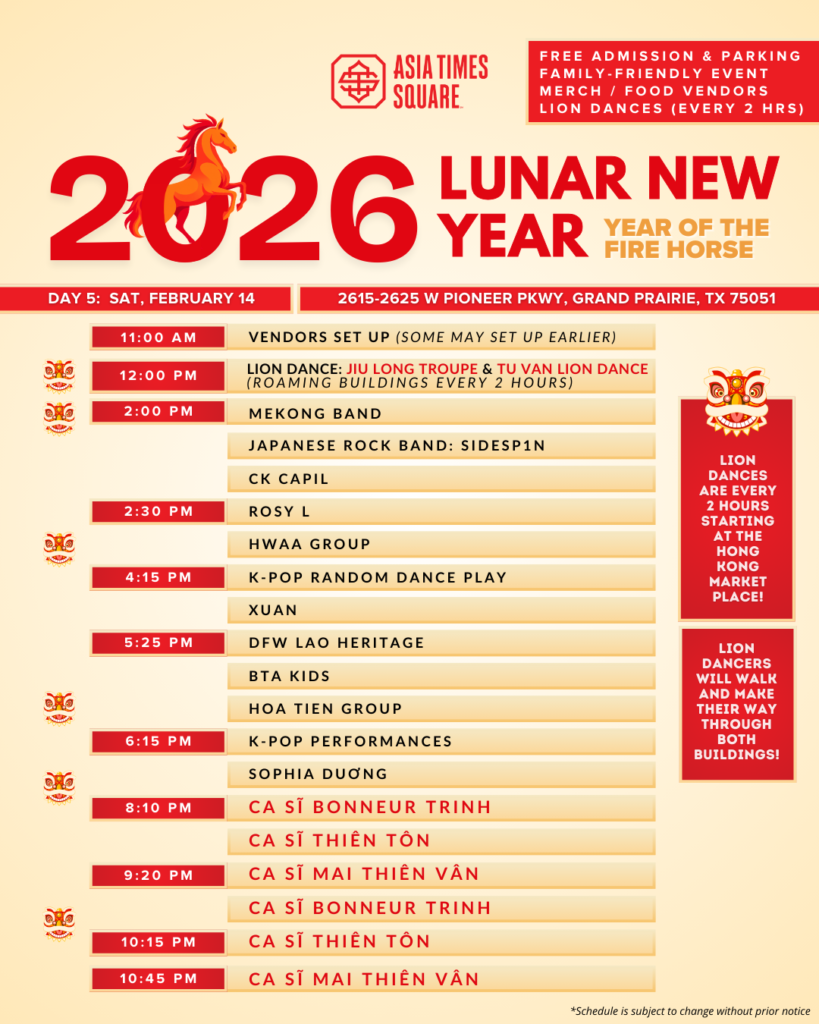 ASIA TIMES SQUARE

FREE ADMISSION & PARKING
FAMILY-FRIENDLY EVENT
MERCH / FOOD VENDORS
LION DANCES (EVERY 2 HRS)

2026 LUNAR NEW YEAR
YEAR OF THE FIRE HORSE

DAY 5: SAT, FEBRUARY 14
2615-2625 W PIONEER PKWY, GRAND PRAIRIE, TX 75051

| | |
|---|---|
| 11:00 AM | VENDORS SET UP (SOME MAY SET UP EARLIER) |
| 12:00 PM | LION DANCE: JIU LONG TROUPE & TU VAN LION DANCE (ROAMING BUILDINGS EVERY 2 HOURS) |
| 2:00 PM | MEKONG BAND |
| | JAPANESE ROCK BAND: SIDESP1N |
| | CK CAPIL |
| 2:30 PM | ROSY L |
| | HWAA GROUP |
| 4:15 PM | K-POP RANDOM DANCE PLAY |
| | XUAN |
| 5:25 PM | DFW LAO HERITAGE |
| | BTA KIDS |
| | HOA TIEN GROUP |
| 6:15 PM | K-POP PERFORMANCES |
| | SOPHIA DƯƠNG |
| 8:10 PM | CA SĨ BONNEUR TRINH |
| | CA SĨ THIÊN TÔN |
| 9:20 PM | CA SĨ MAI THIÊN VÂN |
| | CA SĨ BONNEUR TRINH |
| 10:15 PM | CA SĨ THIÊN TÔN |
| 10:45 PM | CA SĨ MAI THIÊN VÂN |

LION DANCES ARE EVERY 2 HOURS STARTING AT THE HONG KONG MARKET PLACE!

LION DANCERS WILL WALK AND MAKE THEIR WAY THROUGH BOTH BUILDINGS!

*Schedule is subject to change without prior notice